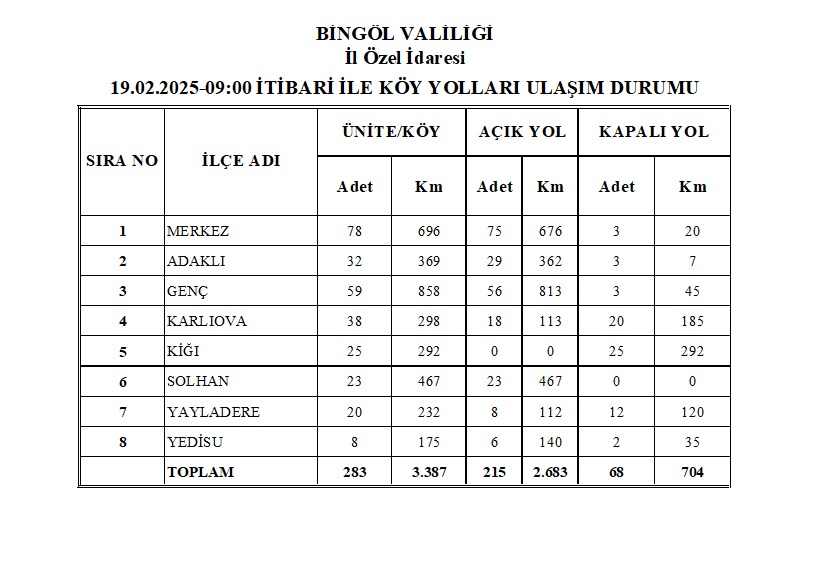 BİNGÖL VALİLİĞİ
İl Özel İdaresi
19.02.2025-09:00 İTİBARİ İLE KÖY YOLLARI ULAŞIM DURUMU

| SIRA NO | İLÇE ADI | ÜNİTE/KÖY Adet | ÜNİTE/KÖY Km | AÇIK YOL Adet | AÇIK YOL Km | KAPALI YOL Adet | KAPALI YOL Km |
|---|---|---|---|---|---|---|---|
| 1 | MERKEZ | 78 | 696 | 75 | 676 | 3 | 20 |
| 2 | ADAKLI | 32 | 369 | 29 | 362 | 3 | 7 |
| 3 | GENÇ | 59 | 858 | 56 | 813 | 3 | 45 |
| 4 | KARLIOVA | 38 | 298 | 18 | 113 | 20 | 185 |
| 5 | KİĞI | 25 | 292 | 0 | 0 | 25 | 292 |
| 6 | SOLHAN | 23 | 467 | 23 | 467 | 0 | 0 |
| 7 | YAYLADERE | 20 | 232 | 8 | 112 | 12 | 120 |
| 8 | YEDİSU | 8 | 175 | 6 | 140 | 2 | 35 |
| | TOPLAM | 283 | 3.387 | 215 | 2.683 | 68 | 704 |